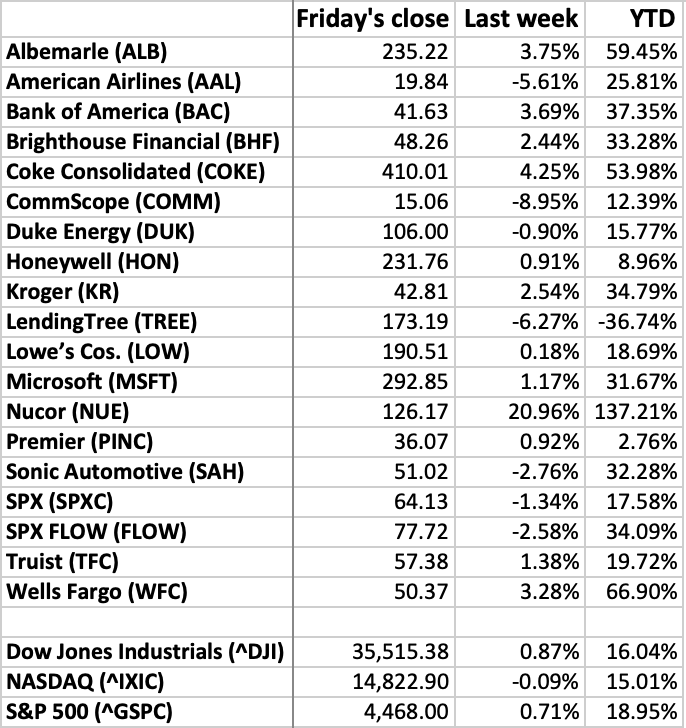 |  | Friday's close | Last week | YTD |
|---|---|---|---|
| Albemarle (ALB) | 235.22 | 3.75% | 59.45% |
| American Airlines (AAL) | 19.84 | -5.61% | 25.81% |
| Bank of America (BAC) | 41.63 | 3.69% | 37.35% |
| Brighthouse Financial (BHF) | 48.26 | 2.44% | 33.28% |
| Coke Consolidated (COKE) | 410.01 | 4.25% | 53.98% |
| CommScope (COMM) | 15.06 | -8.95% | 12.39% |
| Duke Energy (DUK) | 106.00 | -0.90% | 15.77% |
| Honeywell (HON) | 231.76 | 0.91% | 8.96% |
| Kroger (KR) | 42.81 | 2.54% | 34.79% |
| LendingTree (TREE) | 173.19 | -6.27% | -36.74% |
| Lowe's Cos. (LOW) | 190.51 | 0.18% | 18.69% |
| Microsoft (MSFT) | 292.85 | 1.17% | 31.67% |
| Nucor (NUE) | 126.17 | 20.96% | 137.21% |
| Premier (PINC) | 36.07 | 0.92% | 2.76% |
| Sonic Automotive (SAH) | 51.02 | -2.76% | 32.28% |
| SPX (SPXC) | 64.13 | -1.34% | 17.58% |
| SPX FLOW (FLOW) | 77.72 | -2.58% | 34.09% |
| Truist (TFC) | 57.38 | 1.38% | 19.72% |
| Wells Fargo (WFC) | 50.37 | 3.28% | 66.90% |
|  |  |  |  |
| Dow Jones Industrials (^DJI) | 35,515.38 | 0.87% | 16.04% |
| NASDAQ (^IXIC) | 14,822.90 | -0.09% | 15.01% |
| S&P 500 (^GSPC) | 4,468.00 | 0.71% | 18.95% |